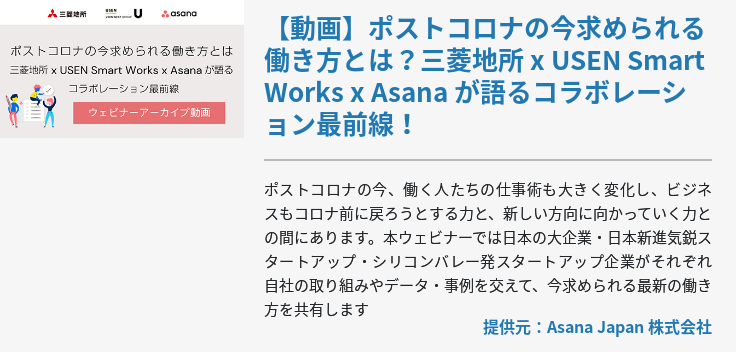 三菱地所 USEN U asana

ポストコロナの今求められる働き方とは
三菱地所 x USEN Smart Works x Asana が語る
コラボレーション最前線

ウェビナーアーカイブ動画

【動画】ポストコロナの今求められる働き方とは？三菱地所 x USEN Smart Works x Asana が語るコラボレーション最前線！

ポストコロナの今、働く人たちの仕事術も大きく変化し、ビジネスもコロナ前に戻ろうとする力と、新しい方向に向かっていく力との間にあります。本ウェビナーでは日本の大企業・日本新進気鋭スタートアップ・シリコンバレー発スタートアップ企業がそれぞれ自社の取り組みやデータ・事例を交えて、今求められる最新の働き方を共有します

提供元：Asana Japan 株式会社